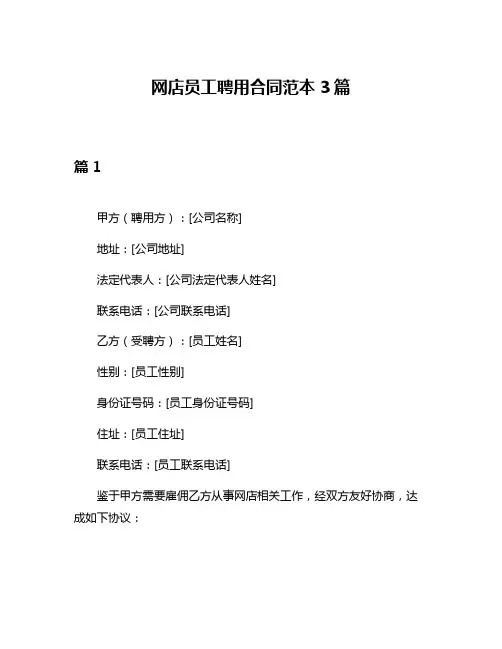 网店员工聘用合同范本 3 篇

篇 1

甲方（聘用方）：[公司名称]

地址：[公司地址]

法定代表人：[公司法定代表人姓名]

联系电话：[公司联系电话]

乙方（受聘方）：[员工姓名]

性别：[员工性别]

身份证号码：[员工身份证号码]

住址：[员工住址]

联系电话：[员工联系电话]

鉴于甲方需要雇佣乙方从事网店相关工作，经双方友好协商，达成如下协议：